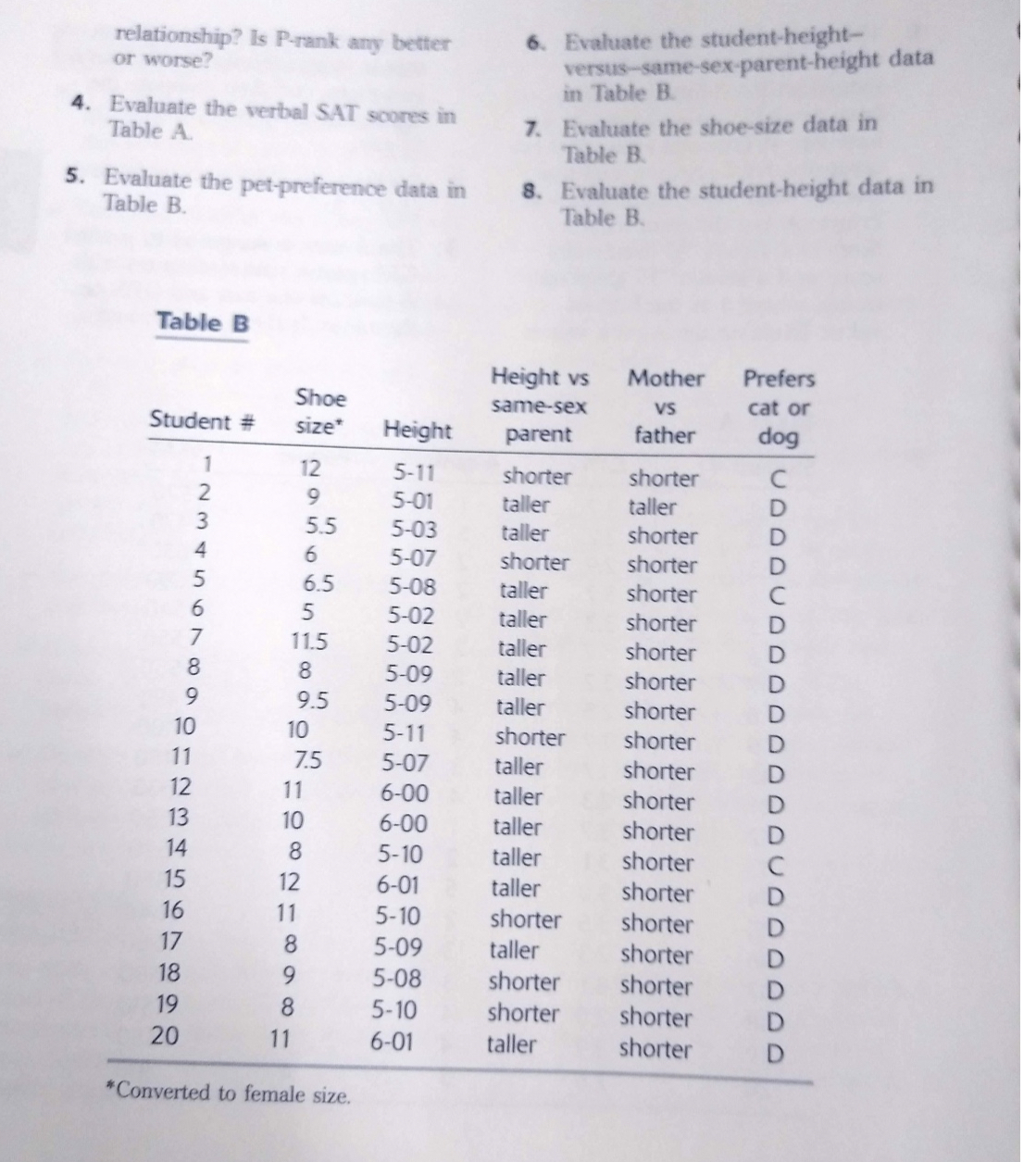 relationship? Is P-rank any better or worse?

4. Evaluate the verbal SAT scores in Table A.

5. Evaluate the pet-preference data in Table B.

6. Evaluate the student-height–versus–same-sex-parent-height data in Table B.

7. Evaluate the shoe-size data in Table B.

8. Evaluate the student-height data in Table B.

Table B

| Student # | Shoe size* | Height | Height vs same-sex parent | Mother vs father | Prefers cat or dog |
|---|---|---|---|---|---|
| 1 | 12 | 5-11 | shorter | shorter | C |
| 2 | 9 | 5-01 | taller | taller | D |
| 3 | 5.5 | 5-03 | taller | shorter | D |
| 4 | 6 | 5-07 | shorter | shorter | D |
| 5 | 6.5 | 5-08 | taller | shorter | C |
| 6 | 5 | 5-02 | taller | shorter | D |
| 7 | 11.5 | 5-02 | taller | shorter | D |
| 8 | 8 | 5-09 | taller | shorter | D |
| 9 | 9.5 | 5-09 | taller | shorter | D |
| 10 | 10 | 5-11 | shorter | shorter | D |
| 11 | 7.5 | 5-07 | taller | shorter | D |
| 12 | 11 | 6-00 | taller | shorter | D |
| 13 | 10 | 6-00 | taller | shorter | D |
| 14 | 8 | 5-10 | taller | shorter | C |
| 15 | 12 | 6-01 | taller | shorter | D |
| 16 | 11 | 5-10 | shorter | shorter | D |
| 17 | 8 | 5-09 | taller | shorter | D |
| 18 | 9 | 5-08 | shorter | shorter | D |
| 19 | 8 | 5-10 | shorter | shorter | D |
| 20 | 11 | 6-01 | taller | shorter | D |

*Converted to female size.